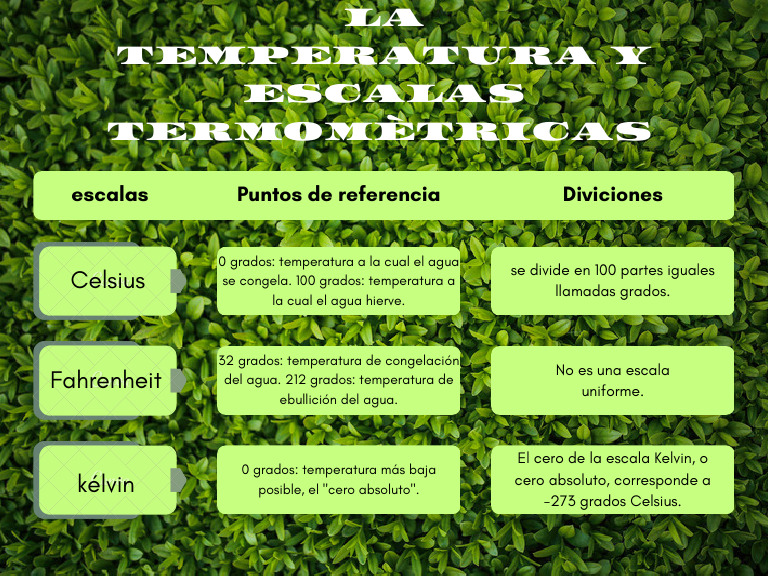 LA TEMPERATURA Y ESCALAS TERMOMÈTRICAS

| escalas | Puntos de referencia | Diviciones |
|---|---|---|
| Celsius | 0 grados: temperatura a la cual el agua se congela. 100 grados: temperatura a la cual el agua hierve. | se divide en 100 partes iguales llamadas grados. |
| Fahrenheit | 32 grados: temperatura de congelación del agua. 212 grados: temperatura de ebullición del agua. | No es una escala uniforme. |
| kélvin | 0 grados: temperatura más baja posible, el "cero absoluto". | El cero de la escala Kelvin, o cero absoluto, corresponde a -273 grados Celsius. |